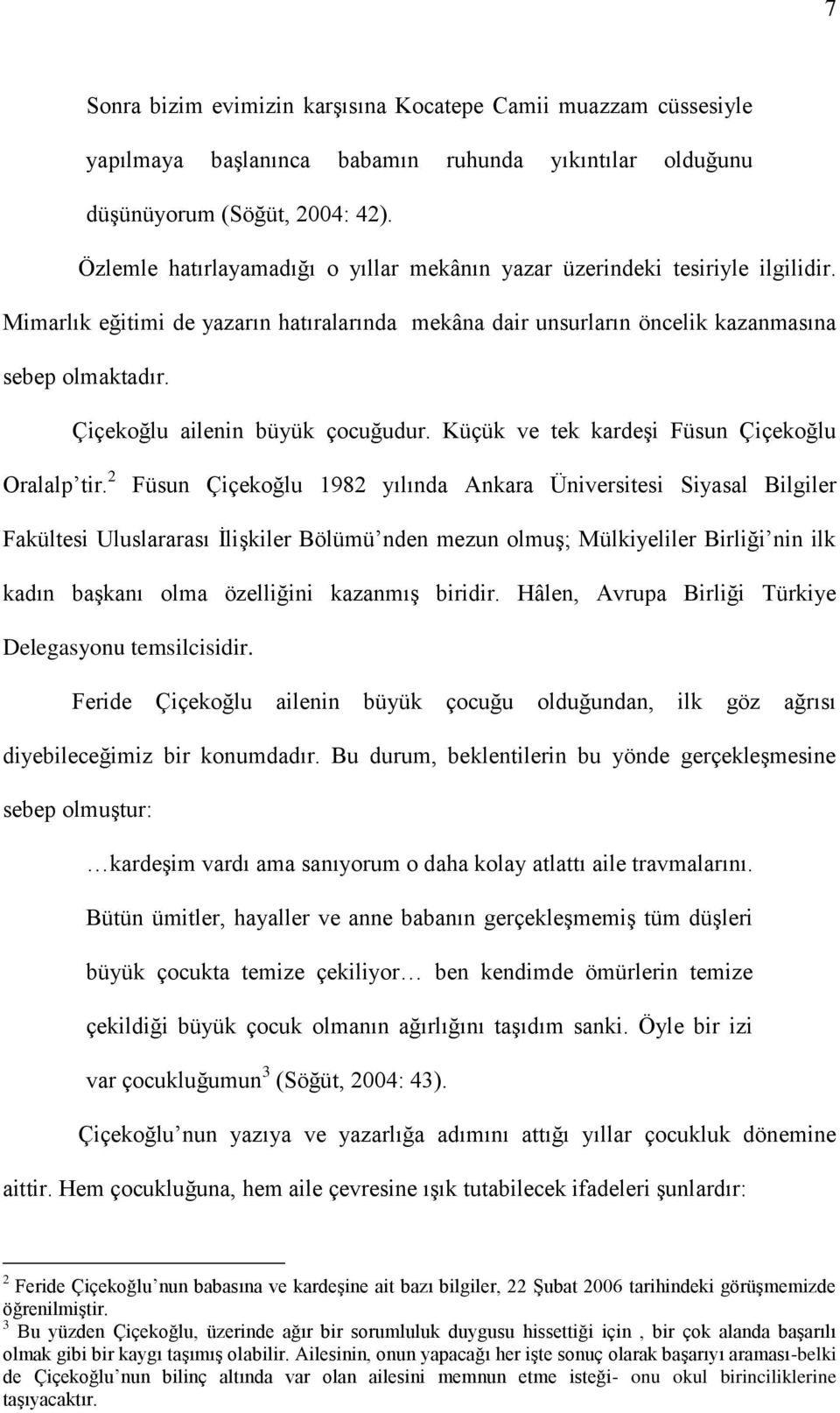 7

Sonra bizim evimizin karşısına Kocatepe Camii muazzam cüssesiyle yapılmaya başlanınca babamın ruhunda yıkıntılar olduğunu düşünüyorum (Söğüt, 2004: 42).

Özlemle hatırlayamadığı o yıllar mekânın yazar üzerindeki tesiriyle ilgilidir. Mimarlık eğitimi de yazarın hatıralarında mekâna dair unsurların öncelik kazanmasına sebep olmaktadır.

Çiçekoğlu ailenin büyük çocuğudur. Küçük ve tek kardeşi Füsun Çiçekoğlu Oralalp'tir.$^2$ Füsun Çiçekoğlu 1982 yılında Ankara Üniversitesi Siyasal Bilgiler Fakültesi Uluslararası İlişkiler Bölümü'nden mezun olmuş; Mülkiyeliler Birliği'nin ilk kadın başkanı olma özelliğini kazanmış biridir. Hâlen, Avrupa Birliği Türkiye Delegasyonu temsilcisidir.

Feride Çiçekoğlu ailenin büyük çocuğu olduğundan, ilk göz ağrısı diyebileceğimiz bir konumdadır. Bu durum, beklentilerin bu yönde gerçekleşmesine sebep olmuştur:

…kardeşim vardı ama sanıyorum o daha kolay atlattı aile travmalarını. Bütün ümitler, hayaller ve anne babanın gerçekleşmemiş tüm düşleri büyük çocukta temize çekiliyor… ben kendimde ömürlerin temize çekildiği büyük çocuk olmanın ağırlığını taşıdım sanki. Öyle bir izi var çocukluğumun$^3$ (Söğüt, 2004: 43).

Çiçekoğlu'nun yazıya ve yazarlığa adımını attığı yıllar çocukluk dönemine aittir. Hem çocukluğuna, hem aile çevresine ışık tutabilecek ifadeleri şunlardır:

$^2$ Feride Çiçekoğlu'nun babasına ve kardeşine ait bazı bilgiler, 22 Şubat 2006 tarihindeki görüşmemizde öğrenilmiştir.
$^3$ Bu yüzden Çiçekoğlu, üzerinde ağır bir sorumluluk duygusu hissettiği için , bir çok alanda başarılı olmak gibi bir kaygı taşımış olabilir. Ailesinin, onun yapacağı her işte sonuç olarak başarıyı araması-belki de Çiçekoğlu'nun bilinç altında var olan ailesini memnun etme isteği- onu okul birinciliklerine taşıyacaktır.